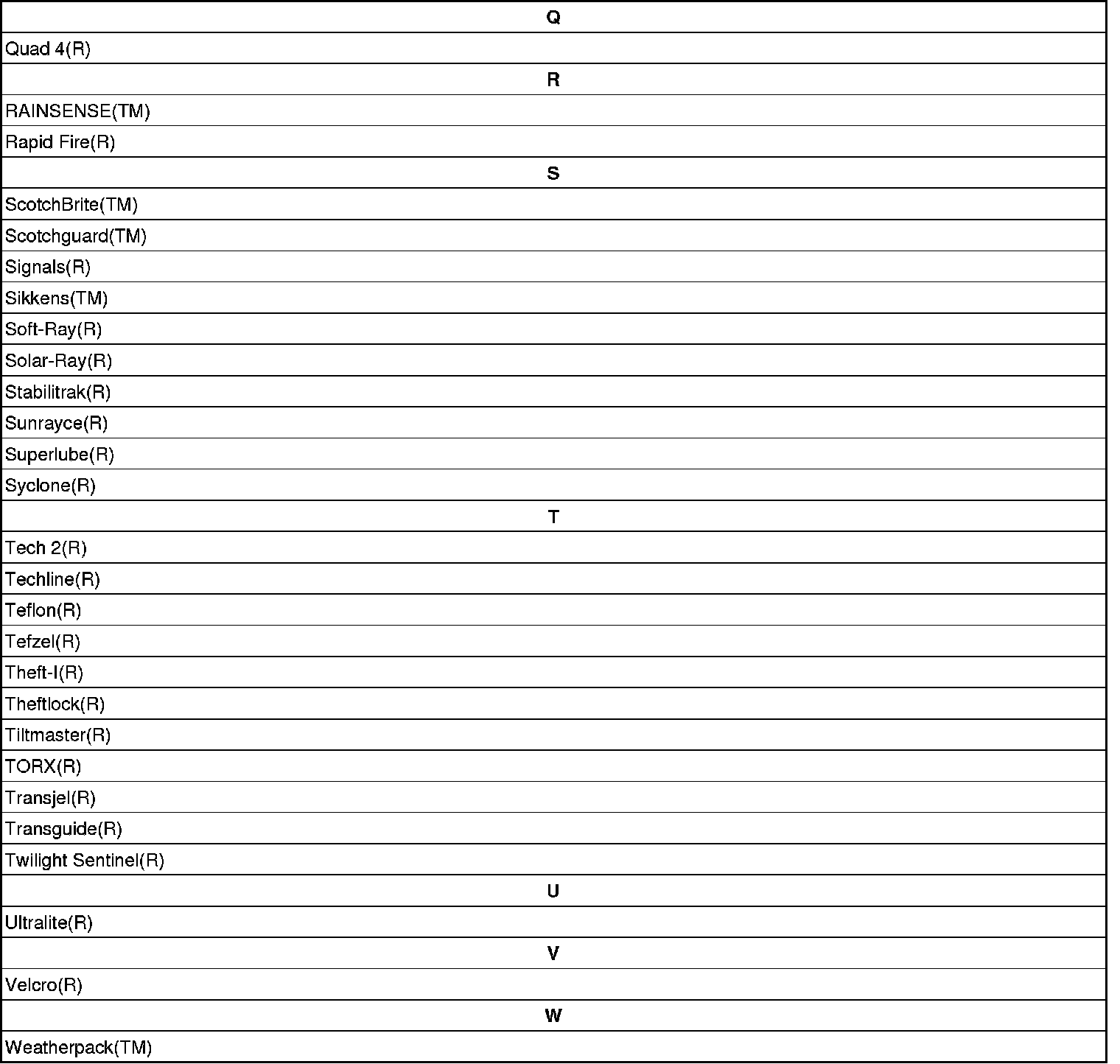 | Q |
|---|
| Quad 4(R) |
| R |
| RAINSENSE(TM) |
| Rapid Fire(R) |
| S |
| ScotchBrite(TM) |
| Scotchguard(TM) |
| Signals(R) |
| Sikkens(TM) |
| Soft-Ray(R) |
| Solar-Ray(R) |
| Stabilitrak(R) |
| Sunrayce(R) |
| Superlube(R) |
| Syclone(R) |
| T |
| Tech 2(R) |
| Techline(R) |
| Teflon(R) |
| Tefzel(R) |
| Theft-I(R) |
| Theftlock(R) |
| Tiltmaster(R) |
| TORX(R) |
| Transjel(R) |
| Transguide(R) |
| Twilight Sentinel(R) |
| U |
| Ultralite(R) |
| V |
| Velcro(R) |
| W |
| Weatherpack(TM) |